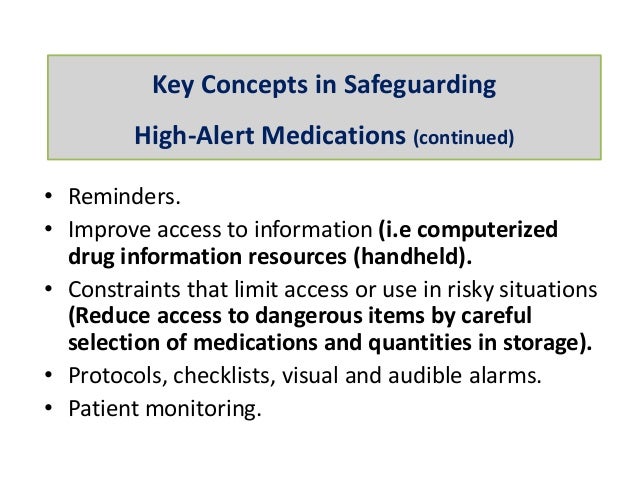 Key Concepts in Safeguarding

High-Alert Medications (continued)

• Reminders.
• Improve access to information (i.e computerized drug information resources (handheld).
• Constraints that limit access or use in risky situations (Reduce access to dangerous items by careful selection of medications and quantities in storage).
• Protocols, checklists, visual and audible alarms.
• Patient monitoring.